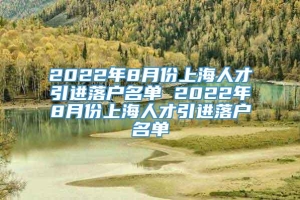 2022年8月份上海人才引进落户名单 2022年8月份上海人才引进落户名单